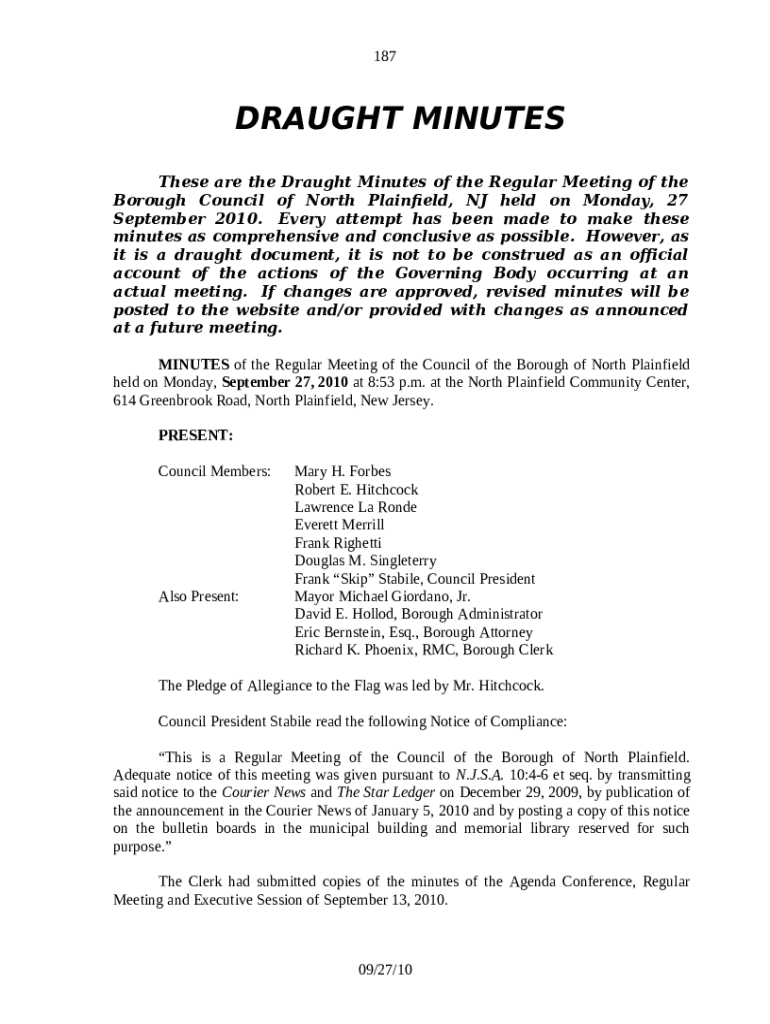 187

DRAUGHT MINUTES

These are the Draught Minutes of the Regular Meeting of the Borough Council of North Plainfield, NJ held on Monday, 27 September 2010. Every attempt has been made to make these minutes as comprehensive and conclusive as possible. However, as it is a draught document, it is not to be construed as an official account of the actions of the Governing Body occurring at an actual meeting. If changes are approved, revised minutes will be posted to the website and/or provided with changes as announced at a future meeting.

MINUTES of the Regular Meeting of the Council of the Borough of North Plainfield held on Monday, September 27, 2010 at 8:53 p.m. at the North Plainfield Community Center, 614 Greenbrook Road, North Plainfield, New Jersey.

PRESENT:

Council Members: Mary H. Forbes
Robert E. Hitchcock
Lawrence La Ronde
Everett Merrill
Frank Righetti
Douglas M. Singleterry
Frank "Skip" Stabile, Council President
Also Present: Mayor Michael Giordano, Jr.
David E. Hollod, Borough Administrator
Eric Bernstein, Esq., Borough Attorney
Richard K. Phoenix, RMC, Borough Clerk

The Pledge of Allegiance to the Flag was led by Mr. Hitchcock.

Council President Stabile read the following Notice of Compliance:

"This is a Regular Meeting of the Council of the Borough of North Plainfield. Adequate notice of this meeting was given pursuant to N.J.S.A. 10:4-6 et seq. by transmitting said notice to the Courier News and The Star Ledger on December 29, 2009, by publication of the announcement in the Courier News of January 5, 2010 and by posting a copy of this notice on the bulletin boards in the municipal building and memorial library reserved for such purpose."

The Clerk had submitted copies of the minutes of the Agenda Conference, Regular Meeting and Executive Session of September 13, 2010.

09/27/10